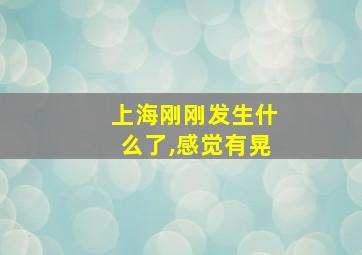 上海刚刚发生什么了,感觉有晃